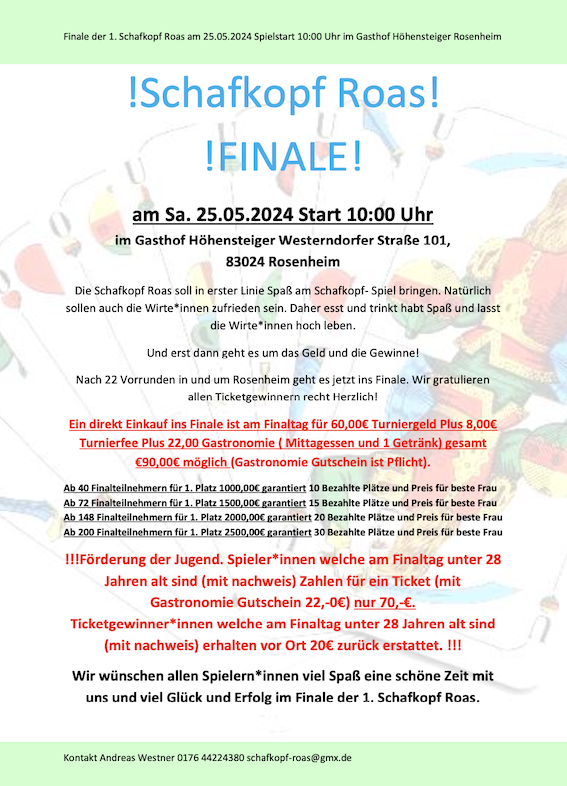 Finale der 1. Schafkopf Roas am 25.05.2024 Spielstart 10:00 Uhr im Gasthof Höhensteiger Rosenheim

!Schafkopf Roas!

!FINALE!

am Sa. 25.05.2024 Start 10:00 Uhr

im Gasthof Höhensteiger Westerndorfer Straße 101, 83024 Rosenheim

Die Schafkopf Roas soll in erster Linie Spaß am Schafkopf- Spiel bringen. Natürlich sollen auch die Wirte*innen zufrieden sein. Daher esst und trinkt habt Spaß und lasst die Wirte*innen hoch leben.

Und erst dann geht es um das Geld und die Gewinne!

Nach 22 Vorrunden in und um Rosenheim geht es jetzt ins Finale. Wir gratulieren allen Ticketgewinnern recht Herzlich!

Ein direkt Einkauf ins Finale ist am Finaltag für 60,00€ Turniergeld Plus 8,00€ Turnierfee Plus 22,00 Gastronomie ( Mittagessen und 1 Getränk) gesamt €90,00€ möglich (Gastronomie Gutschein ist Pflicht).

Ab 40 Finalteilnehmern für 1. Platz 1000,00€ garantiert 10 Bezahlte Plätze und Preis für beste Frau
Ab 72 Finalteilnehmern für 1. Platz 1500,00€ garantiert 15 Bezahlte Plätze und Preis für beste Frau
Ab 148 Finalteilnehmern für 1. Platz 2000,00€ garantiert 20 Bezahlte Plätze und Preis für beste Frau
Ab 200 Finalteilnehmern für 1. Platz 2500,00€ garantiert 30 Bezahlte Plätze und Preis für beste Frau

!!!Förderung der Jugend. Spieler*innen welche am Finaltag unter 28 Jahren alt sind (mit nachweis) Zahlen für ein Ticket (mit Gastronomie Gutschein 22,-0€) nur 70,-€.
Ticketgewinner*innen welche am Finaltag unter 28 Jahren alt sind (mit nachweis) erhalten vor Ort 20€ zurück erstattet. !!!

Wir wünschen allen Spielern*innen viel Spaß eine schöne Zeit mit uns und viel Glück und Erfolg im Finale der 1. Schafkopf Roas.

Kontakt Andreas Westner 0176 44224380 schafkopf-roas@gmx.de